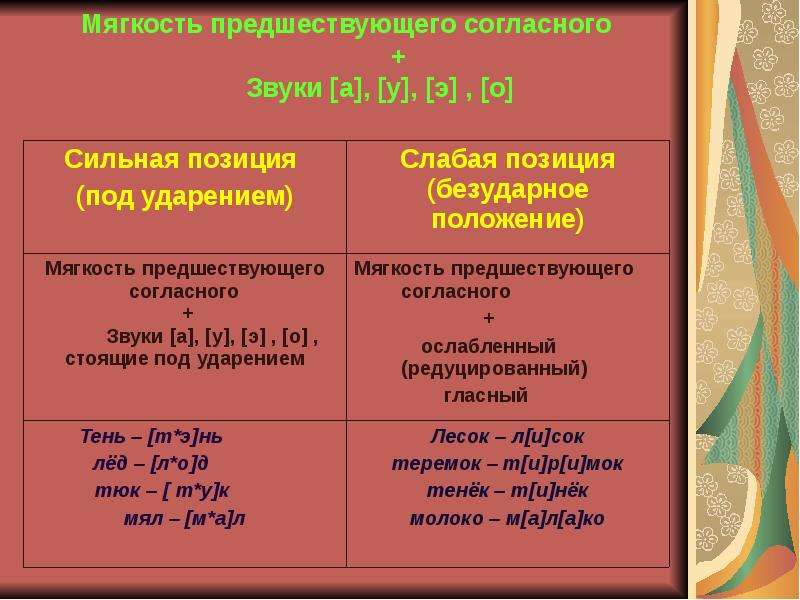 Мягкость предшествующего согласного
+
Звуки [а], [у], [э] , [о]

| Сильная позиция (под ударением) | Слабая позиция (безударное положение) |
|---|---|
| Мягкость предшествующего согласного + Звуки [а], [у], [э] , [о] , стоящие под ударением | Мягкость предшествующего согласного + ослабленный (редуцированный) гласный |
| Тень – [т*э]нь лёд – [л*о]д тюк – [ т*у]к мял – [м*а]л | Лесок – л[и]сок теремок – т[и]р[и]мок тенёк – т[и]нёк молоко – м[а]л[а]ко |